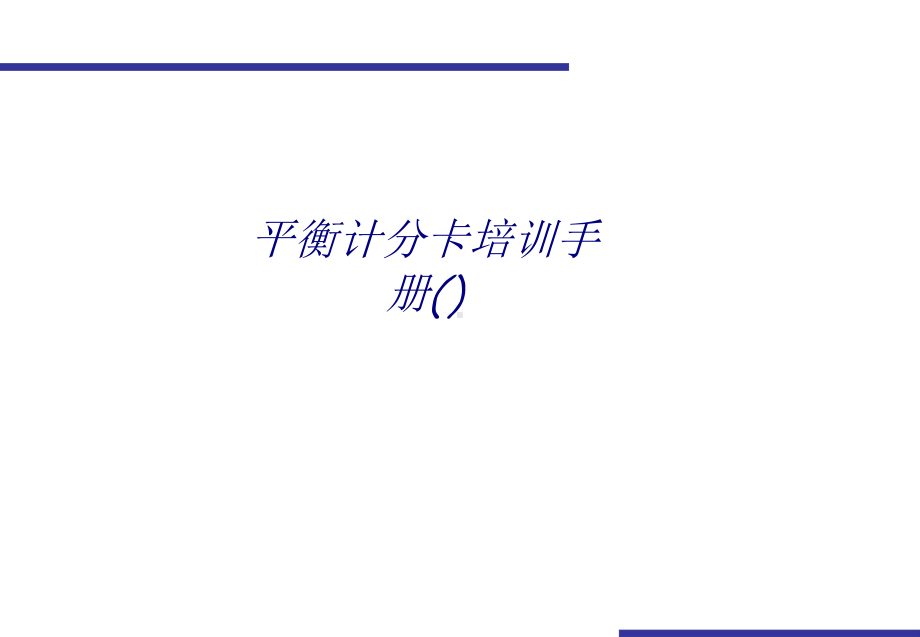 平衡计分卡培训手册()